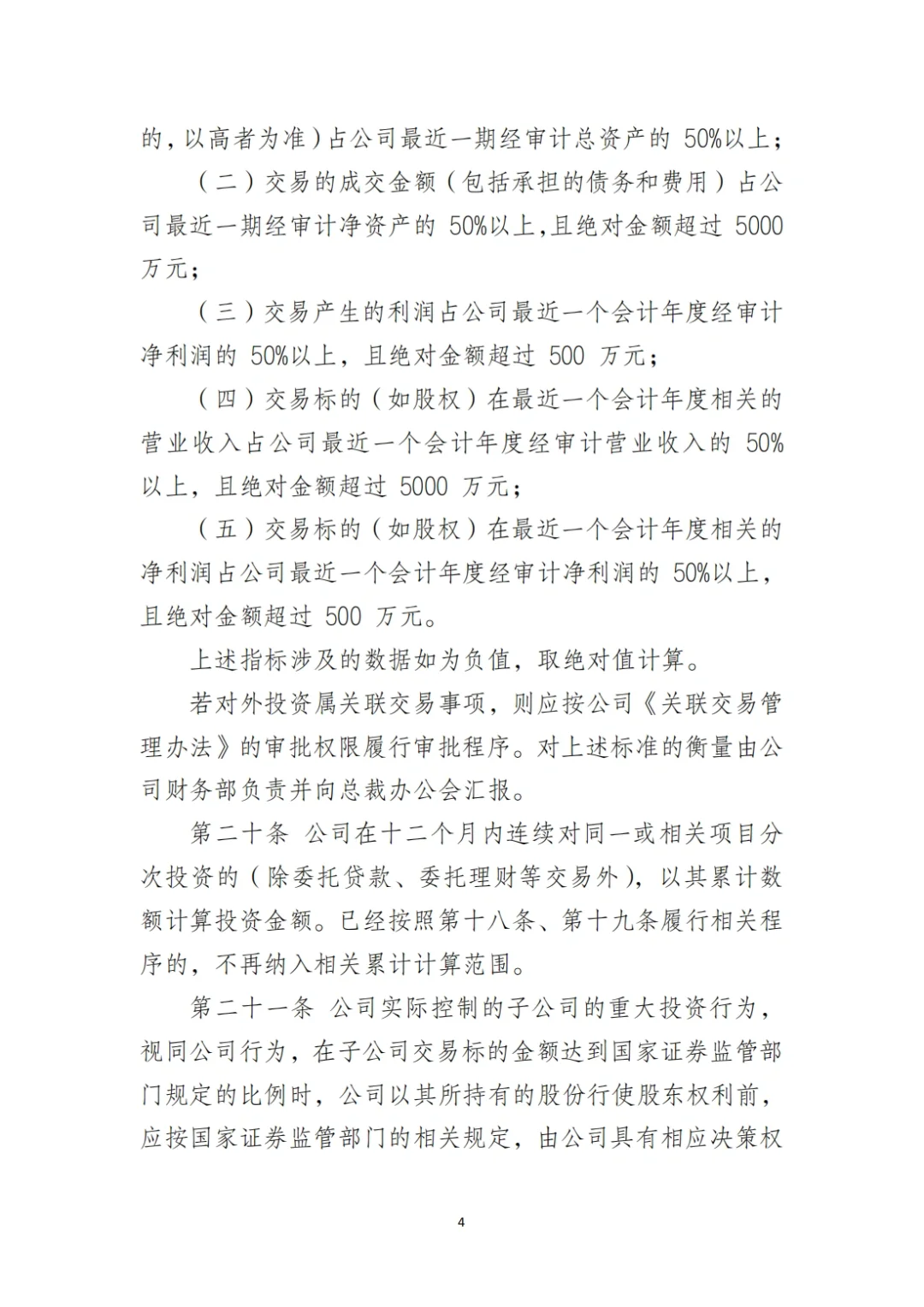 的，以高者为准）占公司最近一期经审计总资产的 50%以上；

（二）交易的成交金额（包括承担的债务和费用）占公司最近一期经审计净资产的 50%以上,且绝对金额超过 5000 万元；

（三）交易产生的利润占公司最近一个会计年度经审计净利润的 50%以上，且绝对金额超过 500 万元；

（四）交易标的（如股权）在最近一个会计年度相关的营业收入占公司最近一个会计年度经审计营业收入的 50%以上，且绝对金额超过 5000 万元；

（五）交易标的（如股权）在最近一个会计年度相关的净利润占公司最近一个会计年度经审计净利润的 50%以上，且绝对金额超过 500 万元。

上述指标涉及的数据如为负值，取绝对值计算。

若对外投资属关联交易事项，则应按公司《关联交易管理办法》的审批权限履行审批程序。对上述标准的衡量由公司财务部负责并向总裁办公会汇报。

第二十条 公司在十二个月内连续对同一或相关项目分次投资的（除委托贷款、委托理财等交易外），以其累计数额计算投资金额。已经按照第十八条、第十九条履行相关程序的，不再纳入相关累计计算范围。

第二十一条 公司实际控制的子公司的重大投资行为，视同公司行为，在子公司交易标的金额达到国家证券监管部门规定的比例时，公司以其所持有的股份行使股东权利前，应按国家证券监管部门的相关规定，由公司具有相应决策权

4